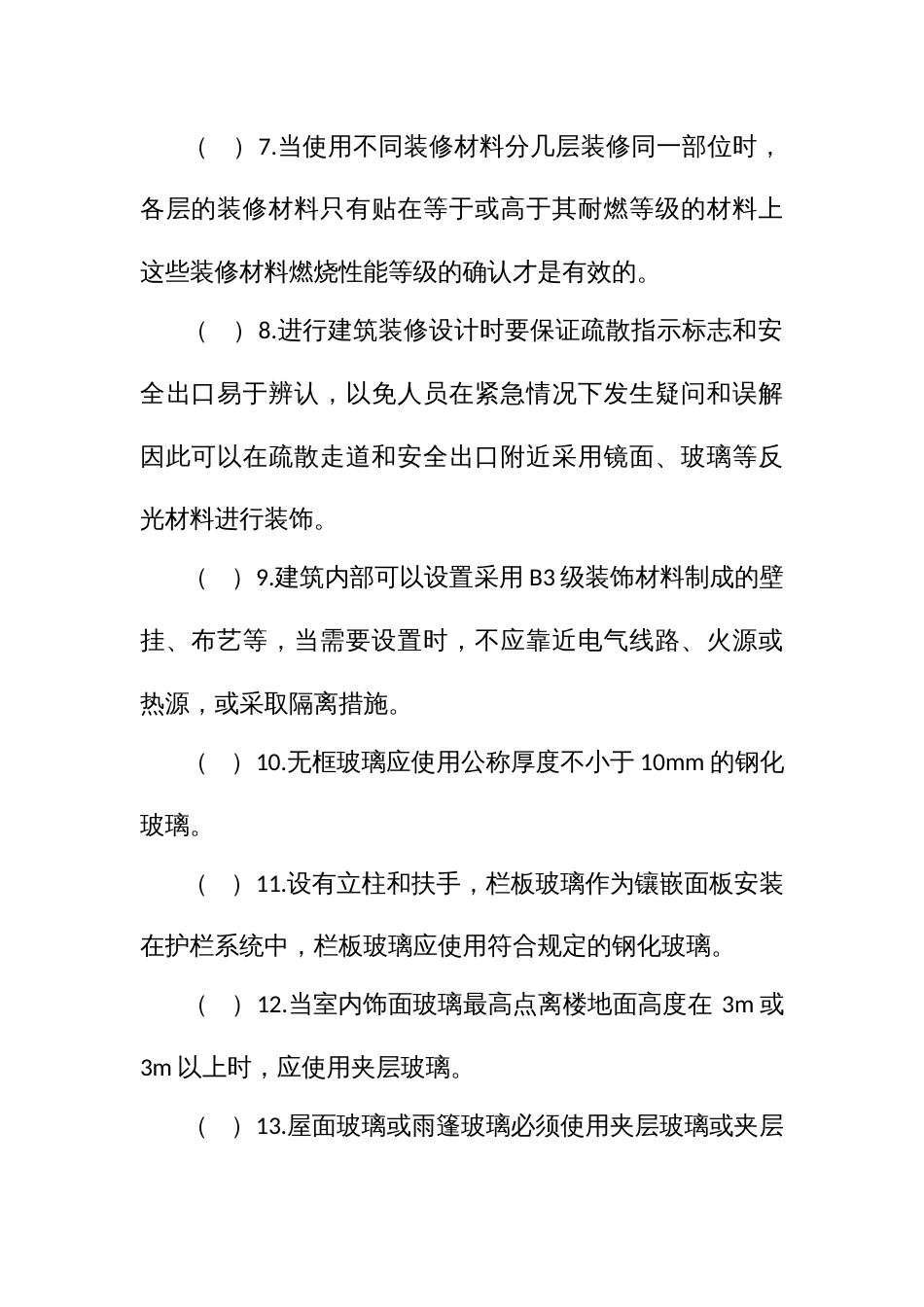 （　）7.当使用不同装修材料分几层装修同一部位时，各层的装修材料只有贴在等于或高于其耐燃等级的材料上这些装修材料燃烧性能等级的确认才是有效的。

（　）8.进行建筑装修设计时要保证疏散指示标志和安全出口易于辨认，以免人员在紧急情况下发生疑问和误解因此可以在疏散走道和安全出口附近采用镜面、玻璃等反光材料进行装饰。

（　）9.建筑内部可以设置采用 B3 级装饰材料制成的壁挂、布艺等，当需要设置时，不应靠近电气线路、火源或热源，或采取隔离措施。

（　）10.无框玻璃应使用公称厚度不小于 10mm 的钢化玻璃。

（　）11.设有立柱和扶手，栏板玻璃作为镶嵌面板安装在护栏系统中，栏板玻璃应使用符合规定的钢化玻璃。

（　）12.当室内饰面玻璃最高点离楼地面高度在 3m 或 3m 以上时，应使用夹层玻璃。

（　）13.屋面玻璃或雨篷玻璃必须使用夹层玻璃或夹层